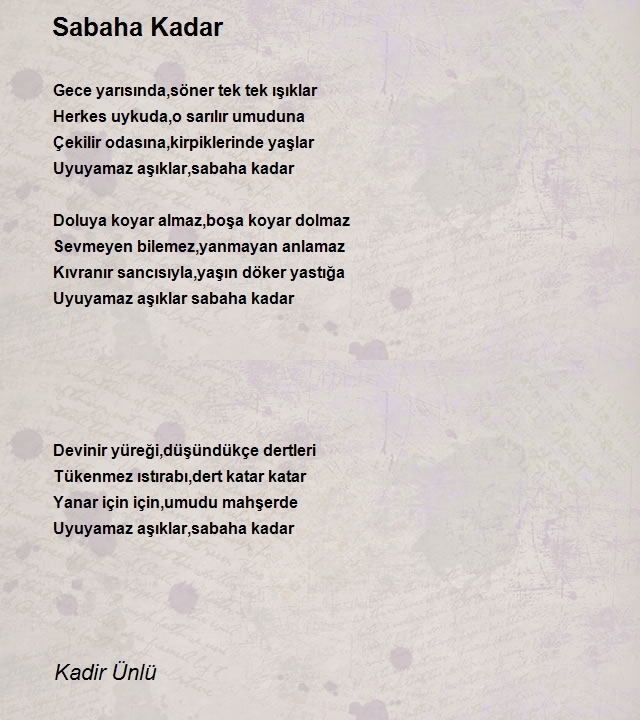 Sabaha Kadar

Gece yarısında,söner tek tek ışıklar
Herkes uykuda,o sarılır umuduna
Çekilir odasına,kirpiklerinde yaşlar
Uyuyamaz aşıklar,sabaha kadar

Doluya koyar almaz,boşa koyar dolmaz
Sevmeyen bilemez,yanmayan anlamaz
Kıvranır sancısıyla,yaşın döker yastığa
Uyuyamaz aşıklar sabaha kadar

Devinir yüreği,düşündükçe dertleri
Tükenmez ıstırabı,dert katar katar
Yanar için için,umudu mahşerde
Uyuyamaz aşıklar,sabaha kadar

Kadir Ünlü